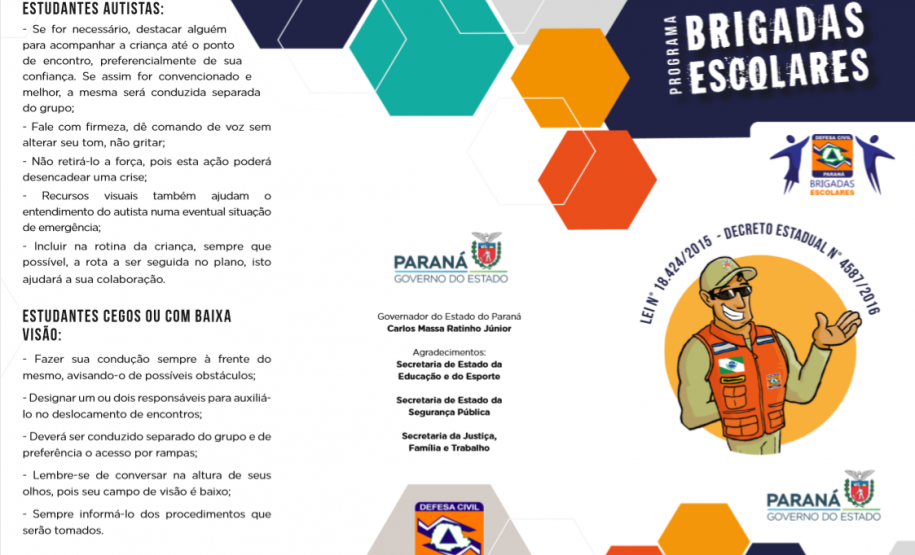 ESTUDANTES AUTISTAS:

- Se for necessário, destacar alguém para acompanhar a criança até o ponto de encontro, preferencialmente de sua confiança. Se assim for convencionado e melhor, a mesma será conduzida separada do grupo;

- Fale com firmeza, dê comando de voz sem alterar seu tom, não gritar;

- Não retirá-lo a força, pois esta ação poderá desencadear uma crise;

- Recursos visuais também ajudam o entendimento do autista numa eventual situação de emergência;

- Incluir na rotina da criança, sempre que possível, a rota a ser seguida no plano, isto ajudará a sua colaboração.

ESTUDANTES CEGOS OU COM BAIXA VISÃO:

- Fazer sua condução sempre à frente do mesmo, avisando-o de possíveis obstáculos;

- Designar um ou dois responsáveis para auxiliá-lo no deslocamento de encontros;

- Deverá ser conduzido separado do grupo e de preferência o acesso por rampas;

- Lembre-se de conversar na altura de seus olhos, pois seu campo de visão é baixo;

- Sempre informá-lo dos procedimentos que serão tomados.

PARANÁ
GOVERNO DO ESTADO

Governador do Estado do Paraná
Carlos Massa Ratinho Júnior

Agradecimentos:
Secretaria de Estado da Educação e do Esporte

Secretaria de Estado da Segurança Pública

Secretaria da Justiça, Família e Trabalho

DEFESA CIVIL

PROGRAMA
BRIGADAS ESCOLARES

DEFESA CIVIL
PARANÁ
BRIGADAS ESCOLARES

LEI Nº 18.424/2015 - DECRETO ESTADUAL Nº 4587/2016

PARANÁ
GOVERNO DO ESTADO